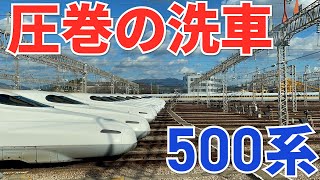 圧巻の洗車

500系